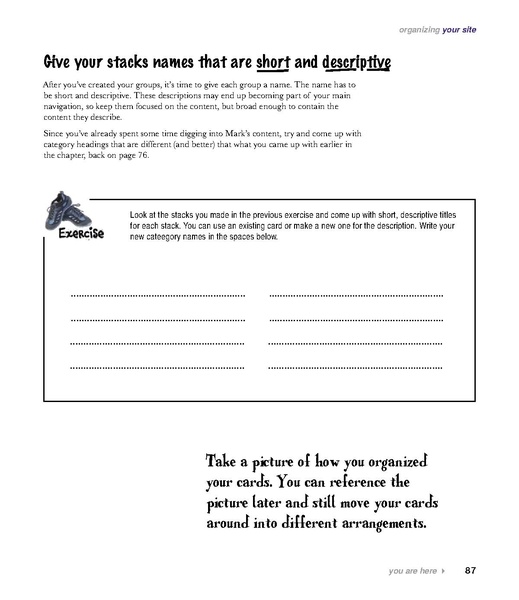 organizing your site

Give your stacks names that are short and descriptive

After you've created your groups, it's time to give each group a name. The name has to be short and descriptive. These descriptions may end up becoming part of your main navigation, so keep them focused on the content, but broad enough to contain the content they describe.

Since you've already spent some time digging into Mark's content, try and come up with category headings that are different (and better) that what you came up with earlier in the chapter, back on page 76.

Exercise

Look at the stacks you made in the previous exercise and come up with short, descriptive titles for each stack. You can use an existing card or make a new one for the description. Write your new cateegory names in the spaces below.

Take a picture of how you organized your cards. You can reference the picture later and still move your cards around into different arrangements.

you are here ▸ 87